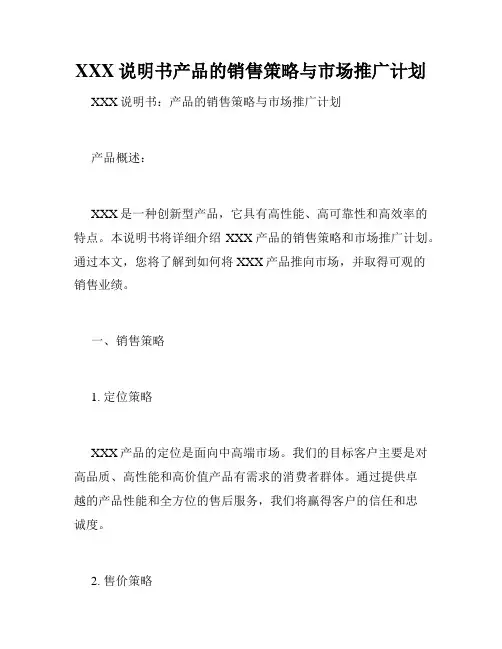 XXX 说明书产品的销售策略与市场推广计划

XXX 说明书：产品的销售策略与市场推广计划

产品概述：

XXX 是一种创新型产品，它具有高性能、高可靠性和高效率的特点。本说明书将详细介绍 XXX 产品的销售策略和市场推广计划。通过本文，您将了解到如何将 XXX 产品推向市场，并取得可观的销售业绩。

一、销售策略

1. 定位策略

XXX 产品的定位是面向中高端市场。我们的目标客户主要是对高品质、高性能和高价值产品有需求的消费者群体。通过提供卓越的产品性能和全方位的售后服务，我们将赢得客户的信任和忠诚度。

2. 售价策略